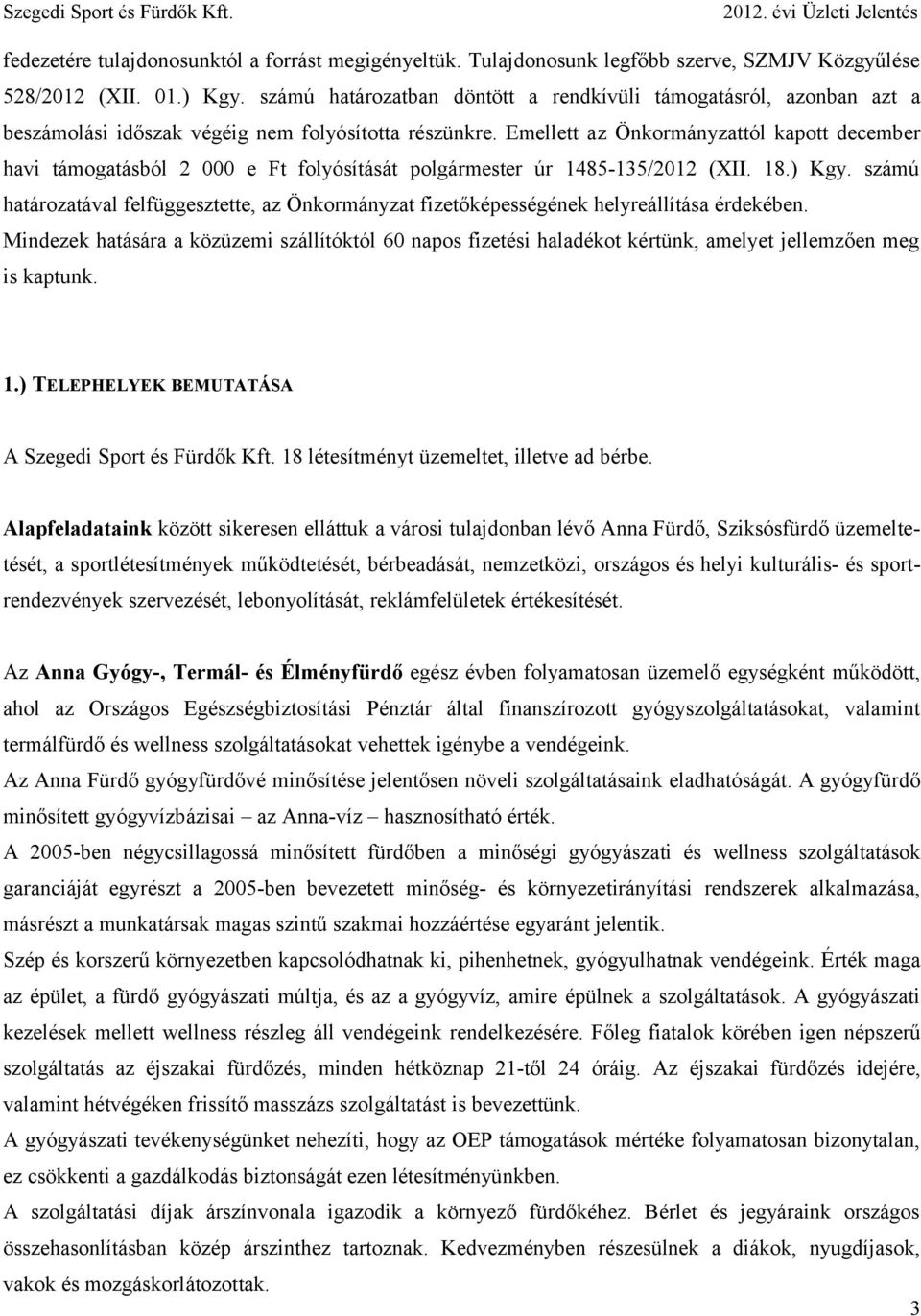 Szegedi Sport és Fürdők Kft. 2012. évi Üzleti Jelentés

fedezetére tulajdonosunktól a forrást megigényeltük. Tulajdonosunk legfőbb szerve, SZMJV Közgyűlése 528/2012 (XII. 01.) Kgy. számú határozatban döntött a rendkívüli támogatásról, azonban azt a beszámolási időszak végéig nem folyósította részünkre. Emellett az Önkormányzattól kapott december havi támogatásból 2 000 e Ft folyósítását polgármester úr 1485-135/2012 (XII. 18.) Kgy. számú határozatával felfüggesztette, az Önkormányzat fizetőképességének helyreállítása érdekében. Mindezek hatására a közüzemi szállítóktól 60 napos fizetési haladékot kértünk, amelyet jellemzően meg is kaptunk.

1.) TELEPHELYEK BEMUTATÁSA

A Szegedi Sport és Fürdők Kft. 18 létesítményt üzemeltet, illetve ad bérbe.

Alapfeladataink között sikeresen elláttuk a városi tulajdonban lévő Anna Fürdő, Sziksósfürdő üzemeltetését, a sportlétesítmények működtetését, bérbeadását, nemzetközi, országos és helyi kulturális- és sportrendezvények szervezését, lebonyolítását, reklámfelületek értékesítését.

Az Anna Gyógy-, Termál- és Élményfürdő egész évben folyamatosan üzemelő egységként működött, ahol az Országos Egészségbiztosítási Pénztár által finanszírozott gyógyszolgáltatásokat, valamint termálfürdő és wellness szolgáltatásokat vehettek igénybe a vendégeink.
Az Anna Fürdő gyógyfürdővé minősítése jelentősen növeli szolgáltatásaink eladhatóságát. A gyógyfürdő minősített gyógyvízbázisai – az Anna-víz – hasznosítható érték.
A 2005-ben négycsillagossá minősített fürdőben a minőségi gyógyászati és wellness szolgáltatások garanciáját egyrészt a 2005-ben bevezetett minőség- és környezetirányítási rendszerek alkalmazása, másrészt a munkatársak magas szintű szakmai hozzáértése egyaránt jelentik.
Szép és korszerű környezetben kapcsolódhatnak ki, pihenhetnek, gyógyulhatnak vendégeink. Érték maga az épület, a fürdő gyógyászati múltja, és az a gyógyvíz, amire épülnek a szolgáltatások. A gyógyászati kezelések mellett wellness részleg áll vendégeink rendelkezésére. Főleg fiatalok körében igen népszerű szolgáltatás az éjszakai fürdőzés, minden hétköznap 21-től 24 óráig. Az éjszakai fürdőzés idejére, valamint hétvégéken frissítő masszázs szolgáltatást is bevezettünk.
A gyógyászati tevékenységünket nehezíti, hogy az OEP támogatások mértéke folyamatosan bizonytalan, ez csökkenti a gazdálkodás biztonságát ezen létesítményünkben.
A szolgáltatási díjak árszínvonala igazodik a környező fürdőkéhez. Bérlet és jegyáraink országos összehasonlításban közép árszinthez tartoznak. Kedvezményben részesülnek a diákok, nyugdíjasok, vakok és mozgáskorlátozottak.

3